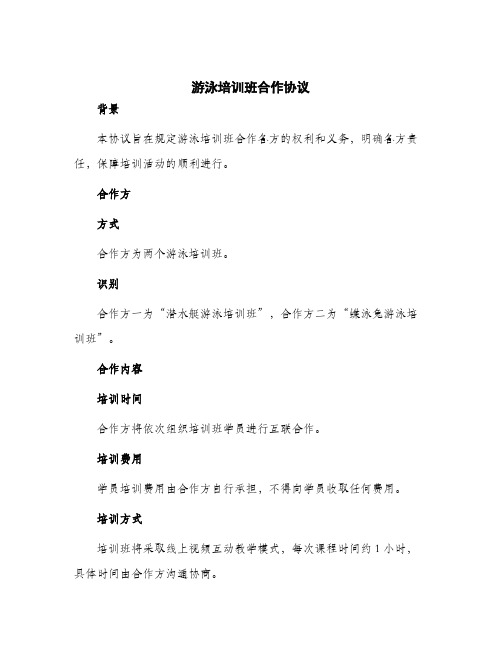 游泳培训班合作协议

背景

本协议旨在规定游泳培训班合作各方的权利和义务，明确各方责任，保障培训活动的顺利进行。

合作方

方式

合作方为两个游泳培训班。

识别

合作方一为“潜水艇游泳培训班”，合作方二为“蝶泳兔游泳培训班”。

合作内容

培训时间

合作方将依次组织培训班学员进行互联合作。

培训费用

学员培训费用由合作方自行承担，不得向学员收取任何费用。

培训方式

培训班将采取线上视频互动教学模式，每次课程时间约 1 小时，具体时间由合作方沟通协商。